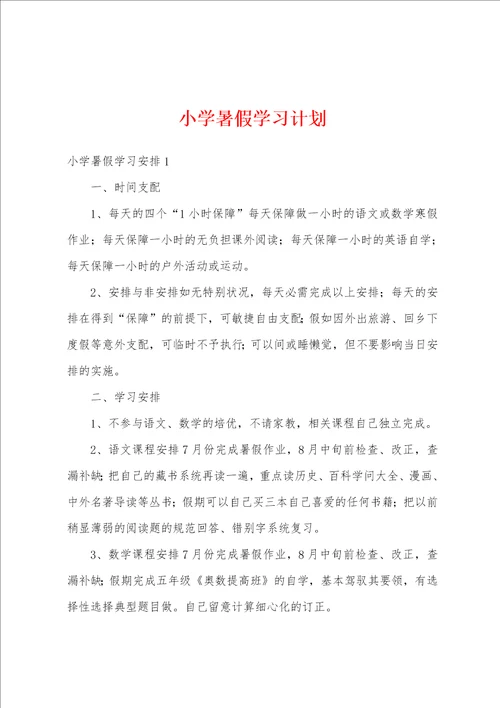 小学暑假学习计划

小学暑假学习安排1

一、时间支配

1、每天的四个“1小时保障”每天保障做一小时的语文或数学寒假作业；每天保障一小时的无负担课外阅读；每天保障一小时的英语自学；每天保障一小时的户外活动或运动。

2、安排与非安排如无特别状况，每天必需完成以上安排；每天的安排在得到“保障”的前提下，可敏捷自由支配；假如因外出旅游、回乡下度假等意外支配，可临时不予执行；可以间或睡懒觉，但不要影响当日安排的实施。

二、学习安排

1、不参与语文、数学的培优，不请家教，相关课程自己独立完成。

2、语文课程安排7月份完成暑假作业，8月中旬前检查、改正，查漏补缺；把自己的藏书系统再读一遍，重点读历史、百科学问大全、漫画、中外名著导读等丛书；假期可以自己买三本自己喜爱的任何书籍；把以前稍显薄弱的阅读题的规范回答、错别字系统复习。

3、数学课程安排7月份完成暑假作业，8月中旬前检查、改正，查漏补缺；假期完成五年级《奥数提高班》的自学，基本驾驭其要领，有选择性选择典型题目做。自己留意计算细心化的订正。